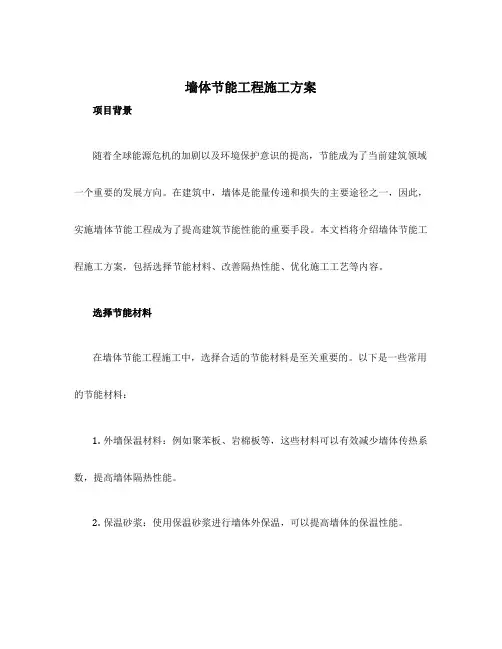 墙体节能工程施工方案

项目背景

随着全球能源危机的加剧以及环境保护意识的提高，节能成为了当前建筑领域一个重要的发展方向。在建筑中，墙体是能量传递和损失的主要途径之一，因此，实施墙体节能工程成为了提高建筑节能性能的重要手段。本文档将介绍墙体节能工程施工方案，包括选择节能材料、改善隔热性能、优化施工工艺等内容。

选择节能材料

在墙体节能工程施工中，选择合适的节能材料是至关重要的。以下是一些常用的节能材料：

1. 外墙保温材料：例如聚苯板、岩棉板等，这些材料可以有效减少墙体传热系数，提高墙体隔热性能。

2. 保温砂浆：使用保温砂浆进行墙体外保温，可以提高墙体的保温性能。